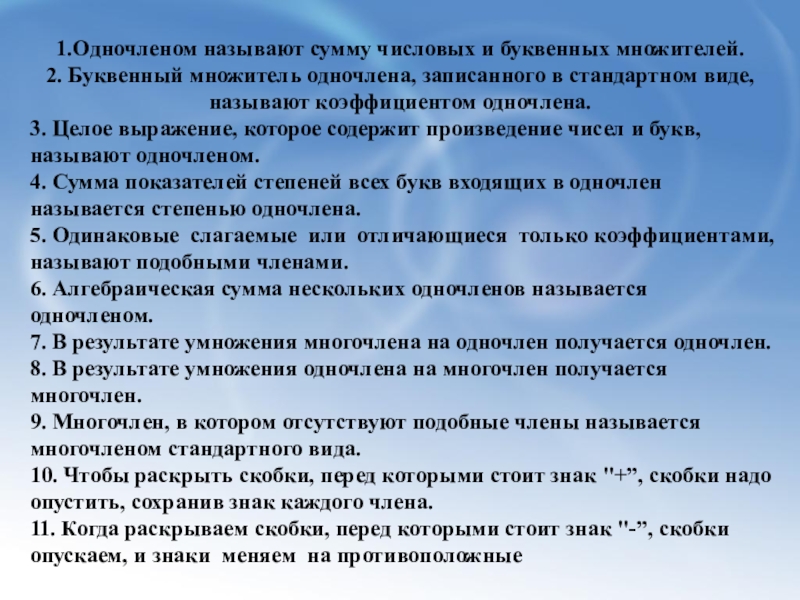 1.Одночленом называют сумму числовых и буквенных множителей.
2. Буквенный множитель одночлена, записанного в стандартном виде, называют коэффициентом одночлена.
3. Целое выражение, которое содержит произведение чисел и букв, называют одночленом.
4. Сумма показателей степеней всех букв входящих в одночлен называется степенью одночлена.
5. Одинаковые слагаемые или отличающиеся только коэффициентами, называют подобными членами.
6. Алгебраическая сумма нескольких одночленов называется одночленом.
7. В результате умножения многочлена на одночлен получается одночлен.
8. В результате умножения одночлена на многочлен получается многочлен.
9. Многочлен, в котором отсутствуют подобные члены называется многочленом стандартного вида.
10. Чтобы раскрыть скобки, перед которыми стоит знак "+", скобки надо опустить, сохранив знак каждого члена.
11. Когда раскрываем скобки, перед которыми стоит знак "-", скобки опускаем, и знаки меняем на противоположные